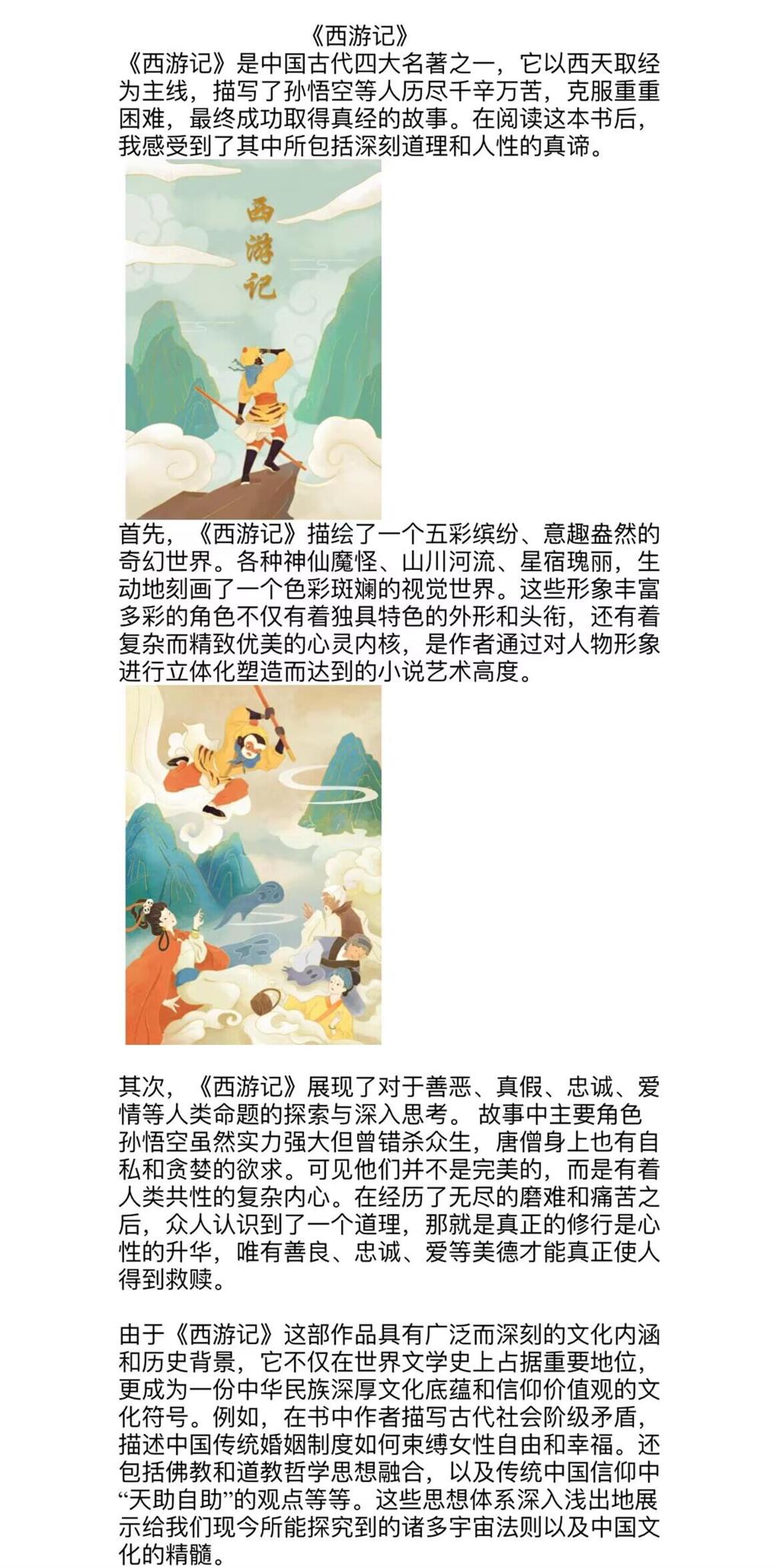 《西游记》

《西游记》是中国古代四大名著之一，它以西天取经为主线，描写了孙悟空等人历尽千辛万苦，克服重重困难，最终成功取得真经的故事。在阅读这本书后，我感受到了其中所包括深刻道理和人性的真谛。

西游记

首先，《西游记》描绘了一个五彩缤纷、意趣盎然的奇幻世界。各种神仙魔怪、山川河流、星宿瑰丽，生动地刻画了一个色彩斑斓的视觉世界。这些形象丰富多彩的角色不仅有着独具特色的外形和头衔，还有着复杂而精致优美的心灵内核，是作者通过对人物形象进行立体化塑造而达到的小说艺术高度。

其次，《西游记》展现了对于善恶、真假、忠诚、爱情等人类命题的探索与深入思考。 故事中主要角色孙悟空虽然实力强大但曾错杀众生，唐僧身上也有自私和贪婪的欲求。可见他们并不是完美的，而是有着人类共性的复杂内心。在经历了无尽的磨难和痛苦之后，众人认识到了一个道理，那就是真正的修行是心性的升华，唯有善良、忠诚、爱等美德才能真正使人得到救赎。

由于《西游记》这部作品具有广泛而深刻的文化内涵和历史背景，它不仅在世界文学史上占据重要地位，更成为一份中华民族深厚文化底蕴和信仰价值观的文化符号。例如，在书中作者描写古代社会阶级矛盾，描述中国传统婚姻制度如何束缚女性自由和幸福。还包括佛教和道教哲学思想融合，以及传统中国信仰中“天助自助”的观点等等。这些思想体系深入浅出地展示给我们现今所能探究到的诸多宇宙法则以及中国文化的精髓。